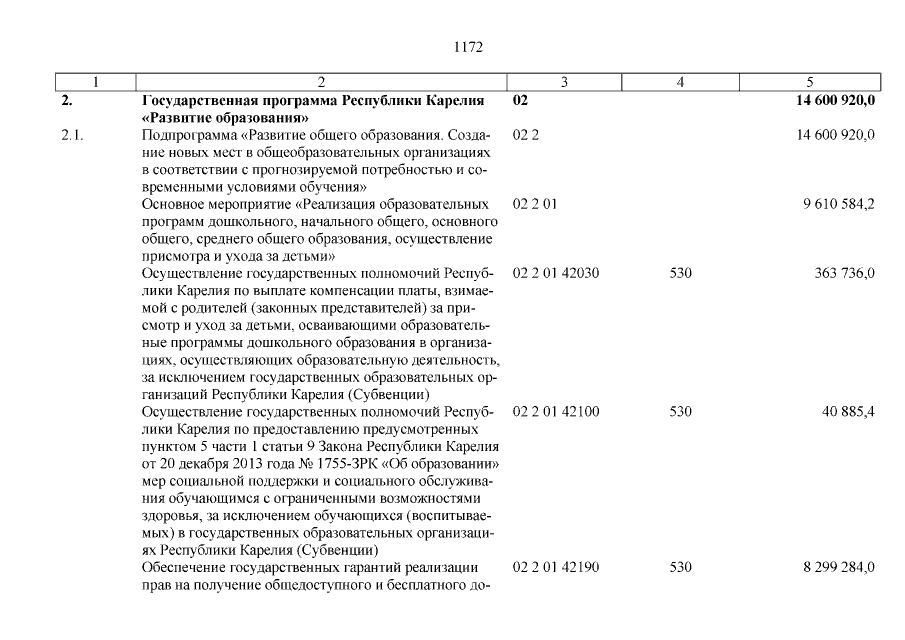 1172

| 1 | 2 | 3 | 4 | 5 |
|---|---|---|---|---|
| 2. | Государственная программа Республики Карелия «Развитие образования» | 02 | | 14 600 920,0 |
| 2.1. | Подпрограмма «Развитие общего образования. Создание новых мест в общеобразовательных организациях в соответствии с прогнозируемой потребностью и современными условиями обучения» | 02 2 | | 14 600 920,0 |
| | Основное мероприятие «Реализация образовательных программ дошкольного, начального общего, основного общего, среднего общего образования, осуществление присмотра и ухода за детьми» | 02 2 01 | | 9 610 584,2 |
| | Осуществление государственных полномочий Республики Карелия по выплате компенсации платы, взимаемой с родителей (законных представителей) за присмотр и уход за детьми, осваивающими образовательные программы дошкольного образования в организациях, осуществляющих образовательную деятельность, за исключением государственных образовательных организаций Республики Карелия (Субвенции) | 02 2 01 42030 | 530 | 363 736,0 |
| | Осуществление государственных полномочий Республики Карелия по предоставлению предусмотренных пунктом 5 части 1 статьи 9 Закона Республики Карелия от 20 декабря 2013 года № 1755-ЗРК «Об образовании» мер социальной поддержки и социального обслуживания обучающимся с ограниченными возможностями здоровья, за исключением обучающихся (воспитываемых) в государственных образовательных организациях Республики Карелия (Субвенции) | 02 2 01 42100 | 530 | 40 885,4 |
| | Обеспечение государственных гарантий реализации прав на получение общедоступного и бесплатного до- | 02 2 01 42190 | 530 | 8 299 284,0 |